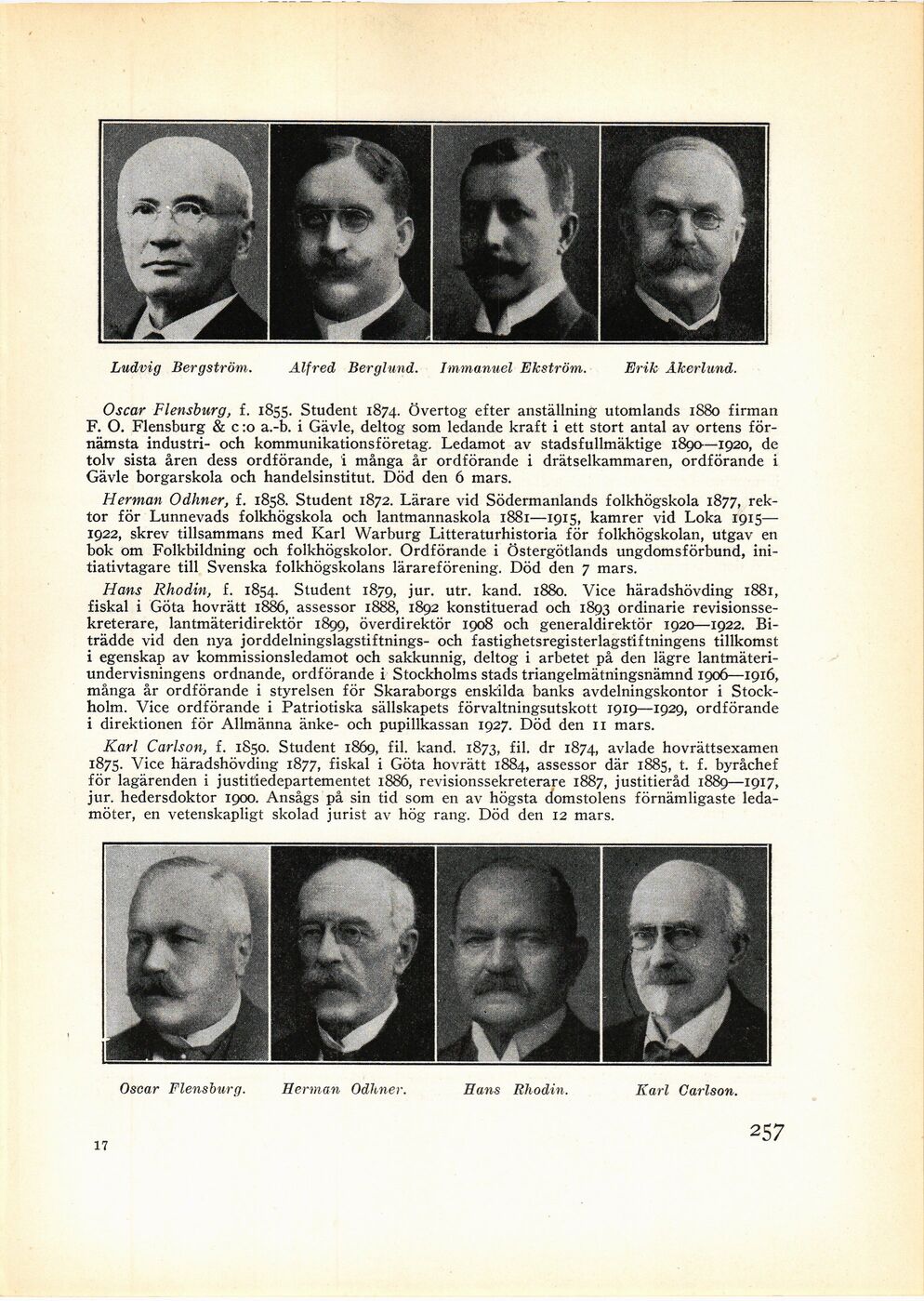 Ludvig Bergström. Alfred Berglund. Immanuel Ekström. Erik Åkerlund.

Oscar Flensburg, f. 1855. Student 1874. Övertog efter anställning utomlands 1880 firman F. O. Flensburg & c:o a.-b. i Gävle, deltog som ledande kraft i ett stort antal av ortens förnämsta industri- och kommunikationsföretag. Ledamot av stadsfullmäktige 1890—1920, de tolv sista åren dess ordförande, i många år ordförande i drätselkammaren, ordförande i Gävle borgarskola och handelsinstitut. Död den 6 mars.

Herman Odhner, f. 1858. Student 1872. Lärare vid Södermanlands folkhögskola 1877, rektor för Lunnevads folkhögskola och lantmannaskola 1881—1915, kamrer vid Loka 1915—1922, skrev tillsammans med Karl Warburg Litteraturhistoria för folkhögskolan, utgav en bok om Folkbildning och folkhögskolor. Ordförande i Östergötlands ungdomsförbund, initiativtagare till Svenska folkhögskolans lärareförening. Död den 7 mars.

Hans Rhodin, f. 1854. Student 1879, jur. utr. kand. 1880. Vice häradshövding 1881, fiskal i Göta hovrätt 1886, assessor 1888, 1892 konstituerad och 1893 ordinarie revisionssekreterare, lantmäteridirektör 1899, överdirektör 1908 och generaldirektör 1920—1922. Biträdde vid den nya jorddelningslagstiftnings- och fastighetsregisterlagstiftningens tillkomst i egenskap av kommissionsledamot och sakkunnig, deltog i arbetet på den lägre lantmäteriundervisningens ordnande, ordförande i Stockholms stads triangelmätningsnämnd 1906—1916, många år ordförande i styrelsen för Skaraborgs enskilda banks avdelningskontor i Stockholm. Vice ordförande i Patriotiska sällskapets förvaltningsutskott 1919—1929, ordförande i direktionen för Allmänna änke- och pupillkassan 1927. Död den 11 mars.

Karl Carlson, f. 1850. Student 1869, fil. kand. 1873, fil. dr 1874, avlade hovrättsexamen 1875. Vice häradshövding 1877, fiskal i Göta hovrätt 1884, assessor där 1885, t. f. byråchef för lagärenden i justitiedepartementet 1886, revisionssekreterare 1887, justitieråd 1889—1917, jur. hedersdoktor 1900. Ansågs på sin tid som en av högsta domstolens förnämligaste ledamöter, en vetenskapligt skolad jurist av hög rang. Död den 12 mars.

Oscar Flensburg. Herman Odhner. Hans Rhodin. Karl Carlson.

17

257